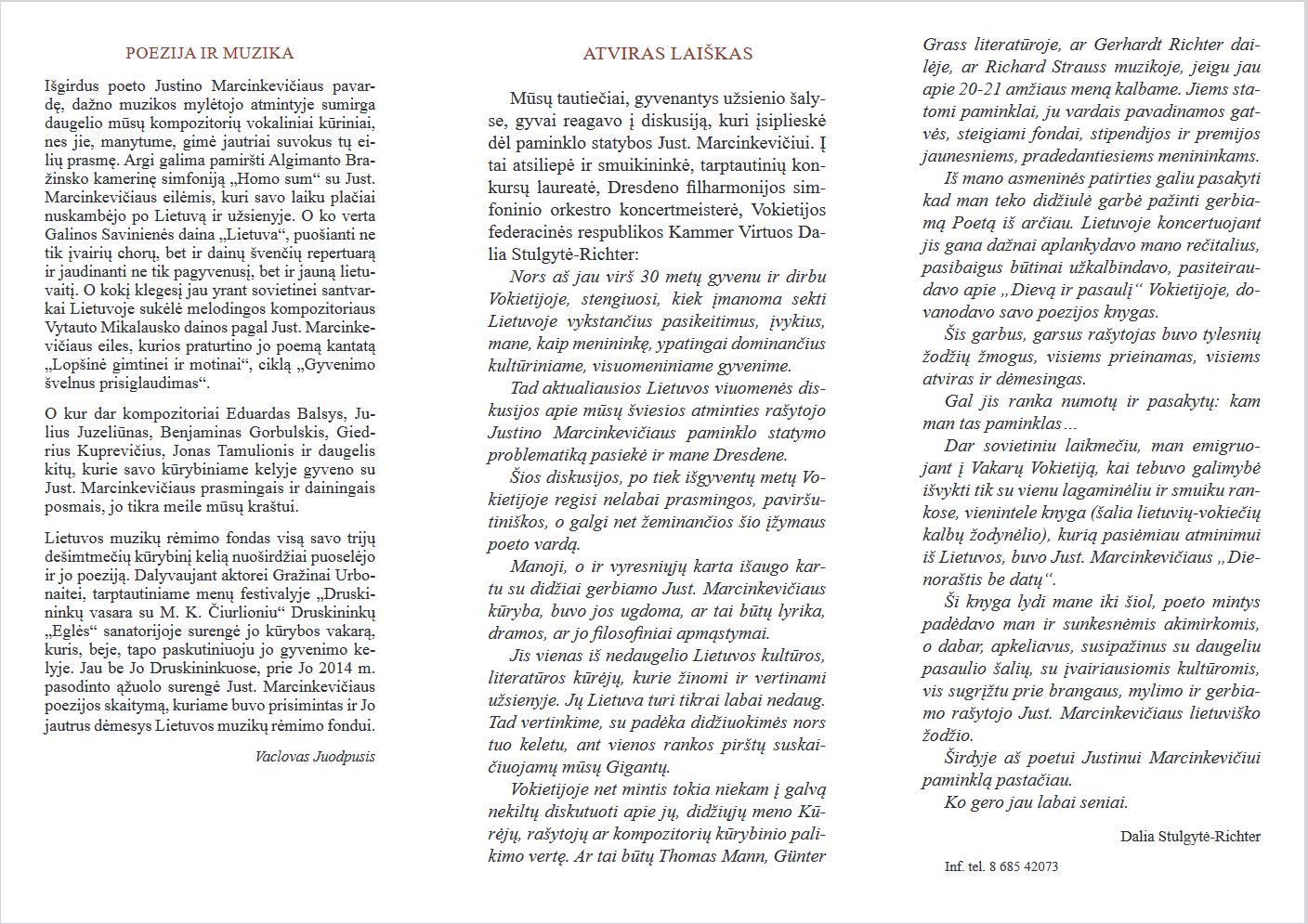 POEZIJA IR MUZIKA

Išgirdus poeto Justino Marcinkevičiaus pavardę, dažno muzikos mylėtojo atmintyje sumirga daugelio mūsų kompozitorių vokaliniai kūriniai, nes jie, manytume, gimė jautriai suvokus tų eilių prasmę. Argi galima pamiršti Algimanto Bražinsko kamerinę simfoniją „Homo sum“ su Just. Marcinkevičiaus eilėmis, kuri savo laiku plačiai nuskambėjo po Lietuvą ir užsienyje. O ko verta Galinos Savinienės daina „Lietuva“, puošianti ne tik įvairių chorų, bet ir dainų švenčių repertuarą ir jaudinanti ne tik pagyvenusį, bet ir jauną lietuvaitį. O kokį klegesį jau yrant sovietinei santvarkai Lietuvoje sukėlė melodingos kompozitoriaus Vytauto Mikalausko dainos pagal Just. Marcinkevičiaus eiles, kurios praturtino jo poemą kantatą „Lopšinė gimtinei ir motinai“, ciklą „Gyvenimo švelnus prisiglaudimas“.

O kur dar kompozitoriai Eduardas Balsys, Julius Juzeliūnas, Benjaminas Gorbulskis, Giedrius Kuprevičius, Jonas Tamulionis ir daugelis kitų, kurie savo kūrybiniame kelyje gyveno su Just. Marcinkevičiaus prasmingais ir dainingais posmais, jo tikra meile mūsų kraštui.

Lietuvos muzikų rėmimo fondas visą savo trijų dešimtmečių kūrybinį kelią nuoširdžiai puoselėjo ir jo poeziją. Dalyvaujant aktorei Gražinai Urbonaitei, tarptautiniame menų festivalyje „Druskininkų vasara su M. K. Čiurlioniu“ Druskininkų „Eglės“ sanatorijoje surengė jo kūrybos vakarą, kuris, beje, tapo paskutiniuoju jo gyvenimo kelyje. Jau be Jo Druskininkuose, prie Jo 2014 m. pasodinto ąžuolo surengė Just. Marcinkevičiaus poezijos skaitymą, kuriame buvo prisimintas ir Jo jautrus dėmesys Lietuvos muzikų rėmimo fondui.

Vaclovas Juodpusis

ATVIRAS LAIŠKAS

Mūsų tautiečiai, gyvenantys užsienio šalyse, gyvai reagavo į diskusiją, kuri įsiplieskė dėl paminklo statybos Just. Marcinkevičiui. Į tai atsiliepė ir smuikininkė, tarptautinių konkursų laureatė, Dresdeno filharmonijos simfoninio orkestro koncertmeisterė, Vokietijos federacinės respublikos Kammer Virtuos Dalia Stulgytė-Richter:

Nors aš jau virš 30 metų gyvenu ir dirbu Vokietijoje, stengiuosi, kiek įmanoma sekti Lietuvoje vykstančius pasikeitimus, įvykius, mane, kaip menininkę, ypatingai dominančius kultūriniame, visuomeniniame gyvenime.

Tad aktualiausios Lietuvos viuomenės diskusijos apie mūsų šviesios atminties rašytojo Justino Marcinkevičiaus paminklo statymo problematiką pasiekė ir mane Dresdene.

Šios diskusijos, po tiek išgyventų metų Vokietijoje regisi nelabai prasmingos, paviršutiniškos, o galgi net žeminančios šio įžymaus poeto vardą.

Manoji, o ir vyresniųjų karta išaugo kartu su didžiai gerbiamo Just. Marcinkevičiaus kūryba, buvo jos ugdoma, ar tai būtų lyrika, dramos, ar jo filosofiniai apmąstymai.

Jis vienas iš nedaugelio Lietuvos kultūros, literatūros kūrėjų, kurie žinomi ir vertinami užsienyje. Jų Lietuva turi tikrai labai nedaug. Tad vertinkime, su padėka didžiuokimės nors tuo keletu, ant vienos rankos pirštų suskaičiuojamų mūsų Gigantų.

Vokietijoje net mintis tokia niekam į galvą nekiltų diskutuoti apie jų, didžiųjų meno Kūrėjų, rašytojų ar kompozitorių kūrybinio palikimo vertę. Ar tai būtų Thomas Mann, Günter Grass literatūroje, ar Gerhardt Richter dailėje, ar Richard Strauss muzikoje, jeigu jau apie 20-21 amžiaus meną kalbame. Jiems statomi paminklai, ju vardais pavadinamos gatvės, steigiami fondai, stipendijos ir premijos jaunesniems, pradedantiesiems menininkams.

Iš mano asmeninės patirties galiu pasakyti kad man teko didžiulė garbė pažinti gerbiamą Poetą iš arčiau. Lietuvoje koncertuojant jis gana dažnai aplankydavo mano rečitalius, pasibaigus būtinai užkalbindavo, pasiteiraudavo apie „Dievą ir pasaulį“ Vokietijoje, dovanodavo savo poezijos knygas.

Šis garbus, garsus rašytojas buvo tylesnių žodžių žmogus, visiems prieinamas, visiems atviras ir dėmesingas.

Gal jis ranka numotų ir pasakytų: kam man tas paminklas…

Dar sovietiniu laikmečiu, man emigruojant į Vakarų Vokietiją, kai tebuvo galimybė išvykti tik su vienu lagaminėliu ir smuiku rankose, vienintele knyga (šalia lietuvių-vokiečių kalbų žodynėlio), kurią pasiėmiau atminimui iš Lietuvos, buvo Just. Marcinkevičiaus „Dienoraštis be datų“.

Ši knyga lydi mane iki šiol, poeto mintys padėdavo man ir sunkesnėmis akimirkomis, o dabar, apkeliavus, susipažinus su daugeliu pasaulio šalių, su įvairiausiomis kultūromis, vis sugrįžtu prie brangaus, mylimo ir gerbiamo rašytojo Just. Marcinkevičiaus lietuviško žodžio.

Širdyje aš poetui Justinui Marcinkevičiui paminklą pastačiau.

Ko gero jau labai seniai.

Dalia Stulgytė-Richter

Inf. tel. 8 685 42073